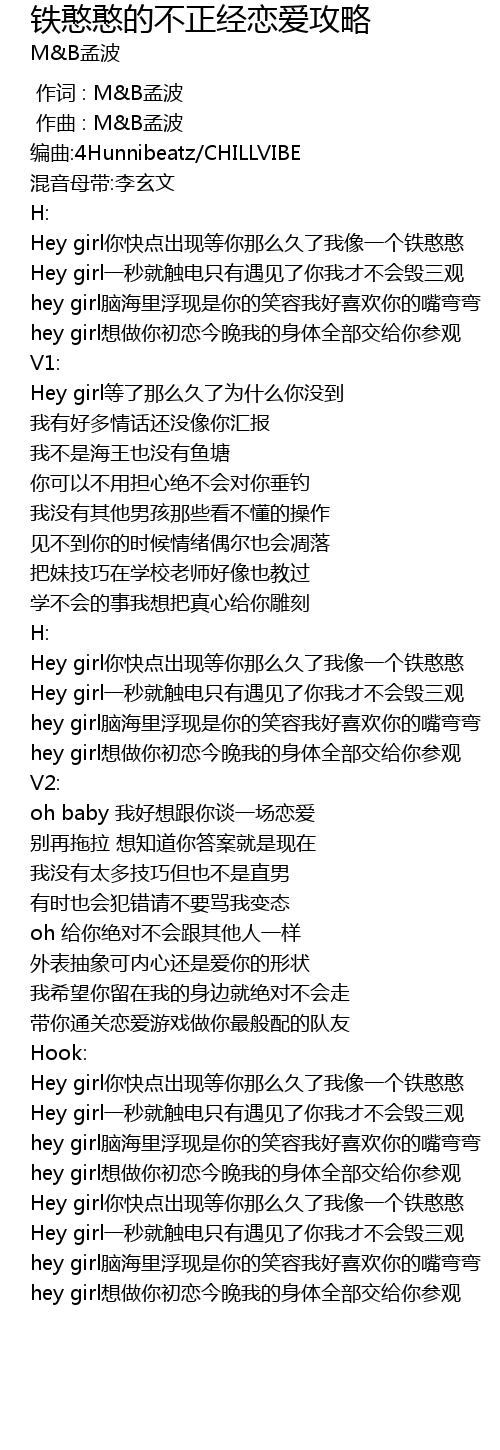 铁憨憨的不正经恋爱攻略
M&B孟波

作词 : M&B孟波
作曲 : M&B孟波
编曲:4Hunnibeatz/CHILLVIBE
混音母带:李玄文
H:
Hey girl你快点出现等你那么久了我像一个铁憨憨
Hey girl一秒就触电只有遇见了你我才不会毁三观
hey girl脑海里浮现是你的笑容我好喜欢你的嘴弯弯
hey girl想做你初恋今晚我的身体全部交给你参观
V1:
Hey girl等了那么久了为什么你没到
我有好多情话还没像你汇报
我不是海王也没有鱼塘
你可以不用担心绝不会对你垂钓
我没有其他男孩那些看不懂的操作
见不到你的时候情绪偶尔也会凋落
把妹技巧在学校老师好像也教过
学不会的事我想把真心给你雕刻
H:
Hey girl你快点出现等你那么久了我像一个铁憨憨
Hey girl一秒就触电只有遇见了你我才不会毁三观
hey girl脑海里浮现是你的笑容我好喜欢你的嘴弯弯
hey girl想做你初恋今晚我的身体全部交给你参观
V2:
oh baby 我好想跟你谈一场恋爱
别再拖拉 想知道你答案就是现在
我没有太多技巧但也不是直男
有时也会犯错请不要骂我变态
oh 给你绝对不会跟其他人一样
外表抽象可内心还是爱你的形状
我希望你留在我的身边就绝对不会走
带你通关恋爱游戏做你最般配的队友
Hook:
Hey girl你快点出现等你那么久了我像一个铁憨憨
Hey girl一秒就触电只有遇见了你我才不会毁三观
hey girl脑海里浮现是你的笑容我好喜欢你的嘴弯弯
hey girl想做你初恋今晚我的身体全部交给你参观
Hey girl你快点出现等你那么久了我像一个铁憨憨
Hey girl一秒就触电只有遇见了你我才不会毁三观
hey girl脑海里浮现是你的笑容我好喜欢你的嘴弯弯
hey girl想做你初恋今晚我的身体全部交给你参观